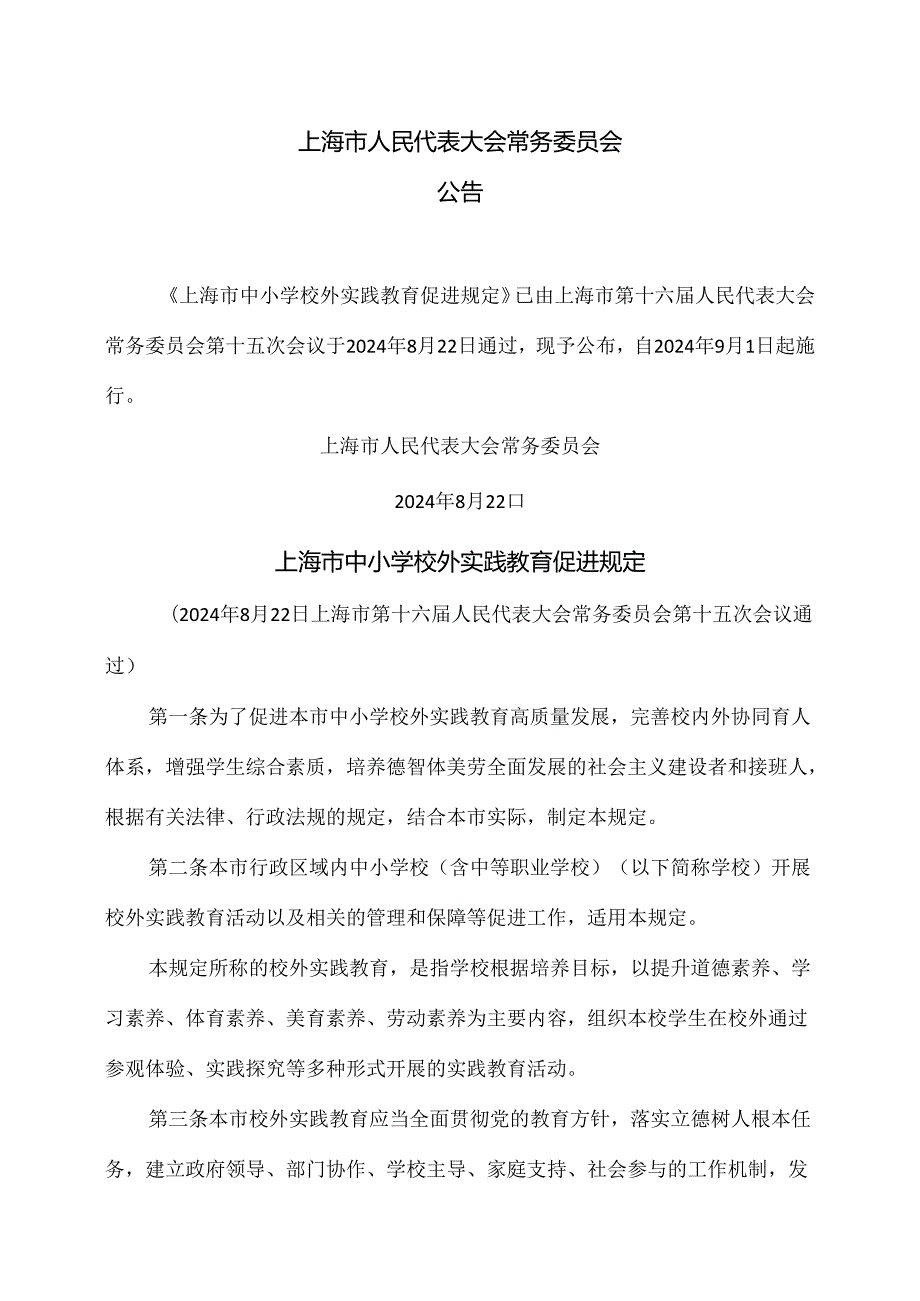 上海市人民代表大会常务委员会

公告

《上海市中小学校外实践教育促进规定》已由上海市第十六届人民代表大会常务委员会第十五次会议于2024年8月22日通过，现予公布，自2024年9月1日起施行。

上海市人民代表大会常务委员会

2024年8月22口

上海市中小学校外实践教育促进规定

（2024年8月22日上海市第十六届人民代表大会常务委员会第十五次会议通过）

第一条为了促进本市中小学校外实践教育高质量发展，完善校内外协同育人体系，增强学生综合素质，培养德智体美劳全面发展的社会主义建设者和接班人，根据有关法律、行政法规的规定，结合本市实际，制定本规定。

第二条本市行政区域内中小学校（含中等职业学校）（以下简称学校）开展校外实践教育活动以及相关的管理和保障等促进工作，适用本规定。

本规定所称的校外实践教育，是指学校根据培养目标，以提升道德素养、学习素养、体育素养、美育素养、劳动素养为主要内容，组织本校学生在校外通过参观体验、实践探究等多种形式开展的实践教育活动。

第三条本市校外实践教育应当全面贯彻党的教育方针，落实立德树人根本任务，建立政府领导、部门协作、学校主导、家庭支持、社会参与的工作机制，发